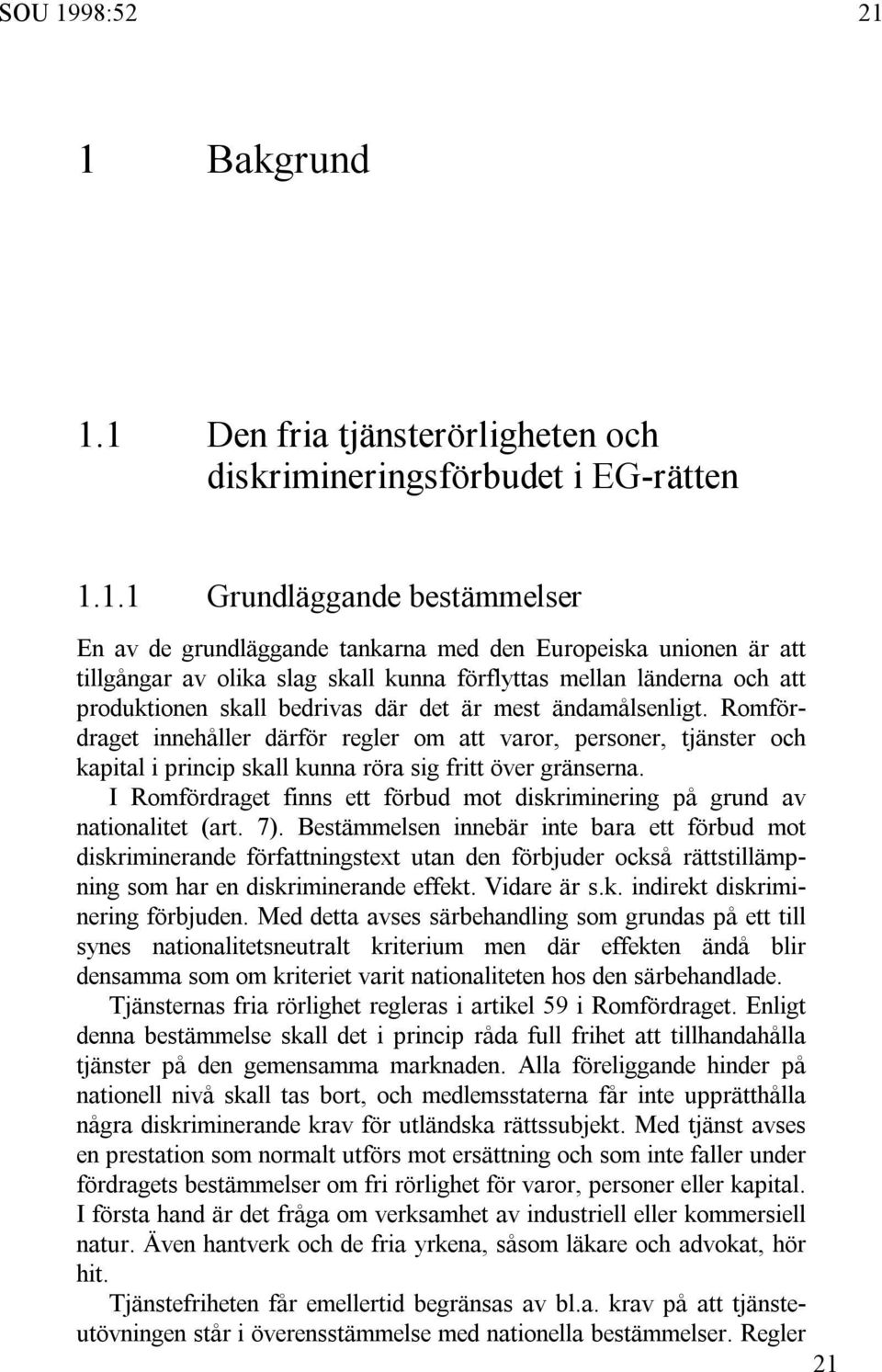 SOU 1998:52 21

1 Bakgrund

1.1 Den fria tjänsterörligheten och diskrimineringsförbudet i EG-rätten

1.1.1 Grundläggande bestämmelser

En av de grundläggande tankarna med den Europeiska unionen är att tillgångar av olika slag skall kunna förflyttas mellan länderna och att produktionen skall bedrivas där det är mest ändamålsenligt. Romfördraget innehåller därför regler om att varor, personer, tjänster och kapital i princip skall kunna röra sig fritt över gränserna.

I Romfördraget finns ett förbud mot diskriminering på grund av nationalitet (art. 7). Bestämmelsen innebär inte bara ett förbud mot diskriminerande författningstext utan den förbjuder också rättstillämpning som har en diskriminerande effekt. Vidare är s.k. indirekt diskriminering förbjuden. Med detta avses särbehandling som grundas på ett till synes nationalitetsneutralt kriterium men där effekten ändå blir densamma som om kriteriet varit nationaliteten hos den särbehandlade.

Tjänsternas fria rörlighet regleras i artikel 59 i Romfördraget. Enligt denna bestämmelse skall det i princip råda full frihet att tillhandahålla tjänster på den gemensamma marknaden. Alla föreliggande hinder på nationell nivå skall tas bort, och medlemsstaterna får inte upprätthålla några diskriminerande krav för utländska rättssubjekt. Med tjänst avses en prestation som normalt utförs mot ersättning och som inte faller under fördragets bestämmelser om fri rörlighet för varor, personer eller kapital. I första hand är det fråga om verksamhet av industriell eller kommersiell natur. Även hantverk och de fria yrkena, såsom läkare och advokat, hör hit.

Tjänstefriheten får emellertid begränsas av bl.a. krav på att tjänsteutövningen står i överensstämmelse med nationella bestämmelser. Regler

21